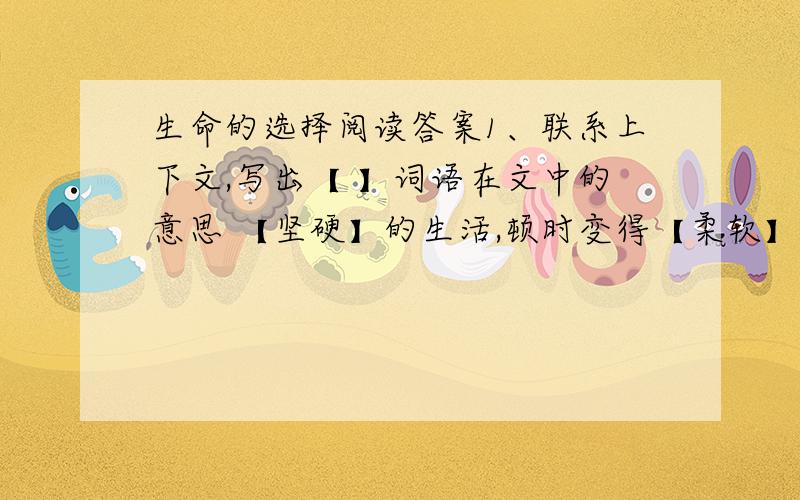 生命的选择阅读答案1、联系上下文,写出【】词语在文中的意思 【坚硬】的生活,顿时变得【柔软】